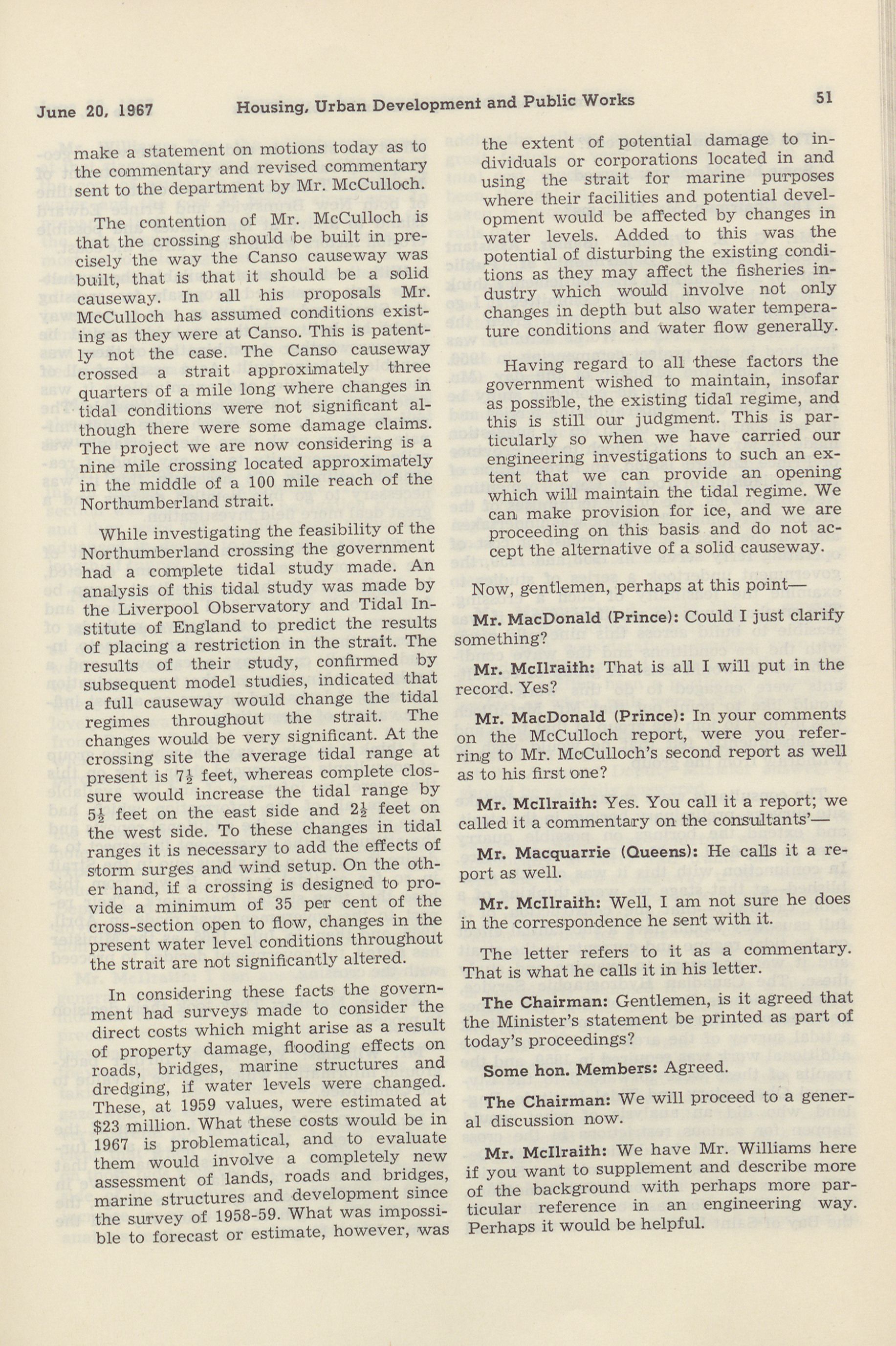 June 20, 1967 Housing, Urban Development and Public Works 51

make a statement on motions today as to the commentary and revised commentary sent to the department by Mr. McCulloch.

The contention of Mr. McCulloch is that the crossing should be built in precisely the way the Canso causeway was built, that is that it should be a solid causeway. In all his proposals Mr. McCulloch has assumed conditions existing as they were at Canso. This is patently not the case. The Canso causeway crossed a strait approximately three quarters of a mile long where changes in tidal conditions were not significant although there were some damage claims. The project we are now considering is a nine mile crossing located approximately in the middle of a 100 mile reach of the Northumberland strait.

While investigating the feasibility of the Northumberland crossing the government had a complete tidal study made. An analysis of this tidal study was made by the Liverpool Observatory and Tidal Institute of England to predict the results of placing a restriction in the strait. The results of their study, confirmed by subsequent model studies, indicated that a full causeway would change the tidal regimes throughout the strait. The changes would be very significant. At the crossing site the average tidal range at present is $7\frac{1}{2}$ feet, whereas complete closure would increase the tidal range by $5\frac{1}{2}$ feet on the east side and $2\frac{1}{2}$ feet on the west side. To these changes in tidal ranges it is necessary to add the effects of storm surges and wind setup. On the other hand, if a crossing is designed to provide a minimum of 35 per cent of the cross-section open to flow, changes in the present water level conditions throughout the strait are not significantly altered.

In considering these facts the government had surveys made to consider the direct costs which might arise as a result of property damage, flooding effects on roads, bridges, marine structures and dredging, if water levels were changed. These, at 1959 values, were estimated at $23 million. What these costs would be in 1967 is problematical, and to evaluate them would involve a completely new assessment of lands, roads and bridges, marine structures and development since the survey of 1958-59. What was impossible to forecast or estimate, however, was the extent of potential damage to individuals or corporations located in and using the strait for marine purposes where their facilities and potential development would be affected by changes in water levels. Added to this was the potential of disturbing the existing conditions as they may affect the fisheries industry which would involve not only changes in depth but also water temperature conditions and water flow generally.

Having regard to all these factors the government wished to maintain, insofar as possible, the existing tidal regime, and this is still our judgment. This is particularly so when we have carried our engineering investigations to such an extent that we can provide an opening which will maintain the tidal regime. We can make provision for ice, and we are proceeding on this basis and do not accept the alternative of a solid causeway.

Now, gentlemen, perhaps at this point—

Mr. MacDonald (Prince): Could I just clarify something?

Mr. McIlraith: That is all I will put in the record. Yes?

Mr. MacDonald (Prince): In your comments on the McCulloch report, were you referring to Mr. McCulloch's second report as well as to his first one?

Mr. McIlraith: Yes. You call it a report; we called it a commentary on the consultants'—

Mr. Macquarrie (Queens): He calls it a report as well.

Mr. McIlraith: Well, I am not sure he does in the correspondence he sent with it.

The letter refers to it as a commentary. That is what he calls it in his letter.

The Chairman: Gentlemen, is it agreed that the Minister's statement be printed as part of today's proceedings?

Some hon. Members: Agreed.

The Chairman: We will proceed to a general discussion now.

Mr. McIlraith: We have Mr. Williams here if you want to supplement and describe more of the background with perhaps more particular reference in an engineering way. Perhaps it would be helpful.